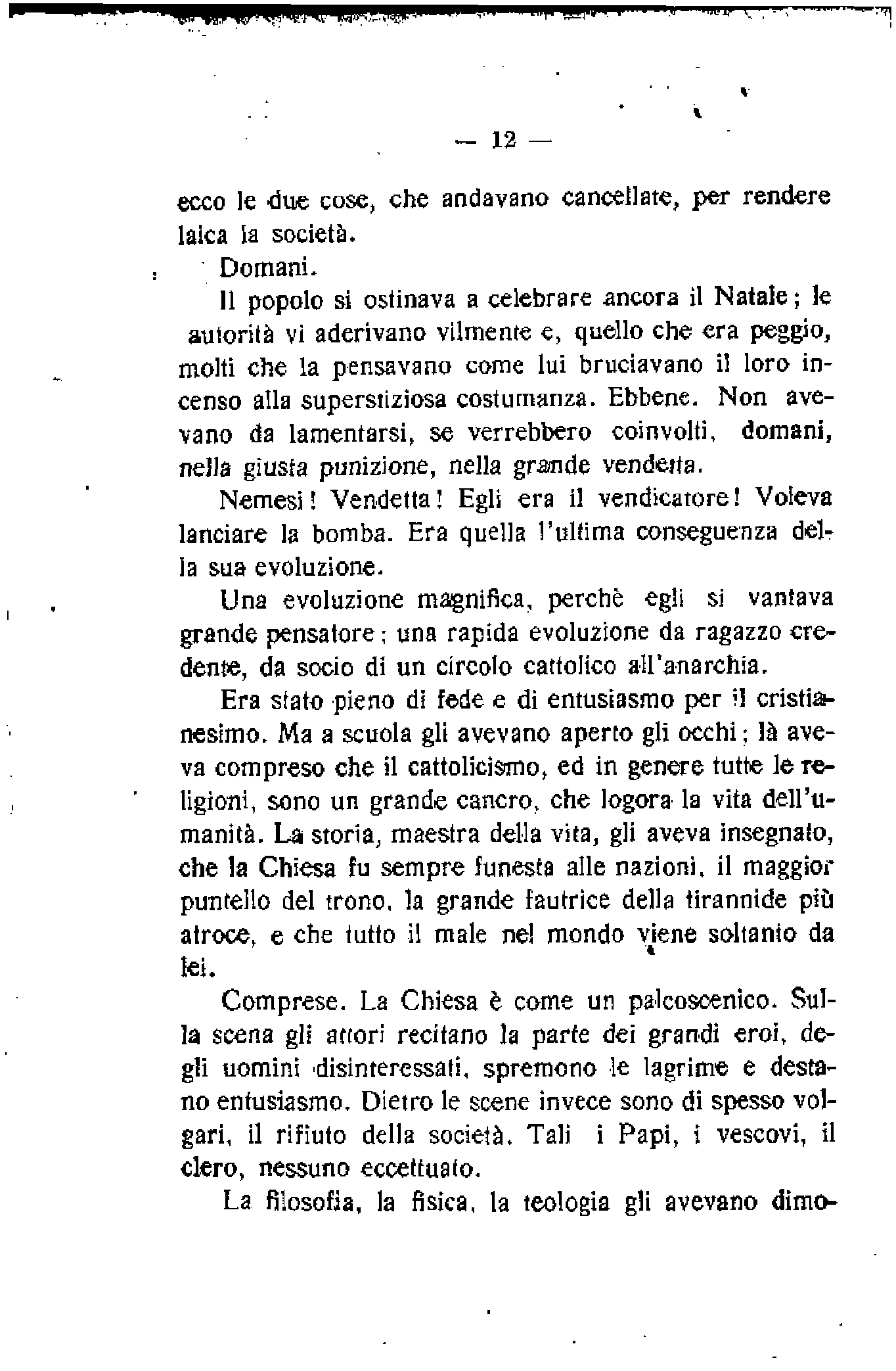 — 12 —

ecco le due cose, che andavano cancellate, per rendere laica la società.

Domani.

Il popolo si ostinava a celebrare ancora il Natale; le autorità vi aderivano vilmente e, quello che era peggio, molti che la pensavano come lui bruciavano il loro incenso alla superstiziosa costumanza. Ebbene. Non avevano da lamentarsi, se verrebbero coinvolti, domani, nella giusta punizione, nella grande vendetta.

Nemesi! Vendetta! Egli era il vendicatore! Voleva lanciare la bomba. Era quella l'ultima conseguenza della sua evoluzione.

Una evoluzione magnifica, perchè egli si vantava grande pensatore; una rapida evoluzione da ragazzo credente, da socio di un circolo cattolico all'anarchia.

Era stato pieno di fede e di entusiasmo per il cristianesimo. Ma a scuola gli avevano aperto gli occhi; là aveva compreso che il cattolicismo, ed in genere tutte le religioni, sono un grande cancro, che logora la vita dell'umanità. La storia, maestra della vita, gli aveva insegnato, che la Chiesa fu sempre funesta alle nazioni, il maggior puntello del trono, la grande fautrice della tirannide più atroce, e che tutto il male nel mondo viene soltanto da lei.

Comprese. La Chiesa è come un palcoscenico. Sulla scena gli attori recitano la parte dei grandi eroi, degli uomini disinteressati, spremono le lagrime e destano entusiasmo. Dietro le scene invece sono di spesso volgari, il rifiuto della società. Tali i Papi, i vescovi, il clero, nessuno eccettuato.

La filosofia, la fisica, la teologia gli avevano dimo-